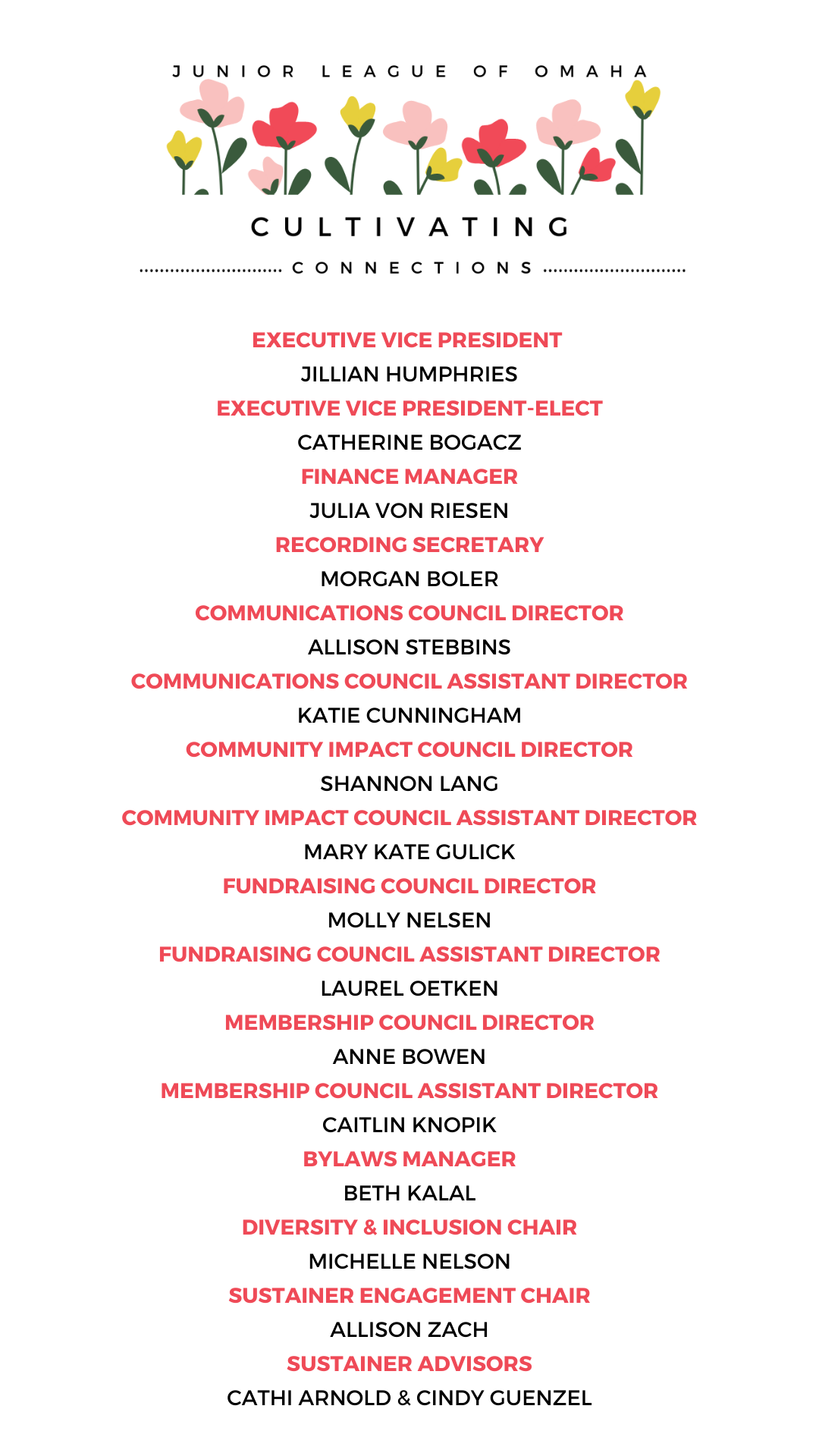 JUNIOR LEAGUE OF OMAHA

CULTIVATING

CONNECTIONS

EXECUTIVE VICE PRESIDENT
JILLIAN HUMPHRIES
EXECUTIVE VICE PRESIDENT-ELECT
CATHERINE BOGACZ
FINANCE MANAGER
JULIA VON RIESEN
RECORDING SECRETARY
MORGAN BOLER
COMMUNICATIONS COUNCIL DIRECTOR
ALLISON STEBBINS
COMMUNICATIONS COUNCIL ASSISTANT DIRECTOR
KATIE CUNNINGHAM
COMMUNITY IMPACT COUNCIL DIRECTOR
SHANNON LANG
COMMUNITY IMPACT COUNCIL ASSISTANT DIRECTOR
MARY KATE GULICK
FUNDRAISING COUNCIL DIRECTOR
MOLLY NELSEN
FUNDRAISING COUNCIL ASSISTANT DIRECTOR
LAUREL OETKEN
MEMBERSHIP COUNCIL DIRECTOR
ANNE BOWEN
MEMBERSHIP COUNCIL ASSISTANT DIRECTOR
CAITLIN KNOPIK
BYLAWS MANAGER
BETH KALAL
DIVERSITY & INCLUSION CHAIR
MICHELLE NELSON
SUSTAINER ENGAGEMENT CHAIR
ALLISON ZACH
SUSTAINER ADVISORS
CATHI ARNOLD & CINDY GUENZEL